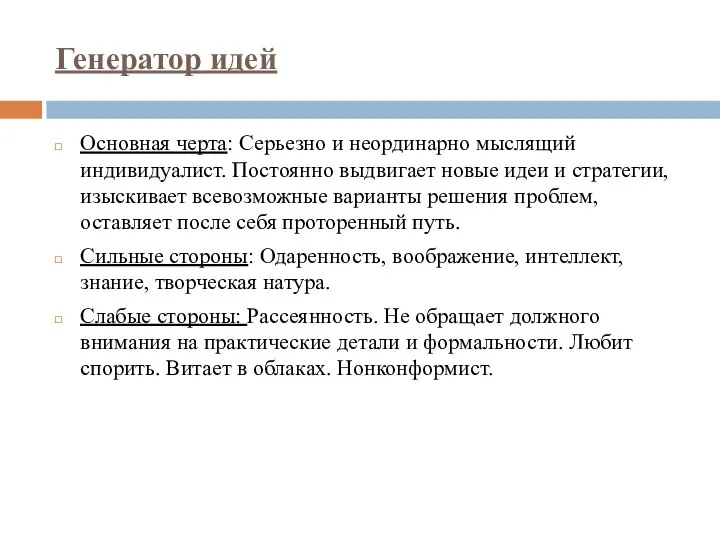 Генератор идей

Основная черта: Серьезно и неординарно мыслящий индивидуалист. Постоянно выдвигает новые идеи и стратегии, изыскивает всевозможные варианты решения проблем, оставляет после себя проторенный путь.

Сильные стороны: Одаренность, воображение, интеллект, знание, творческая натура.

Слабые стороны: Рассеянность. Не обращает должного внимания на практические детали и формальности. Любит спорить. Витает в облаках. Нонконформист.